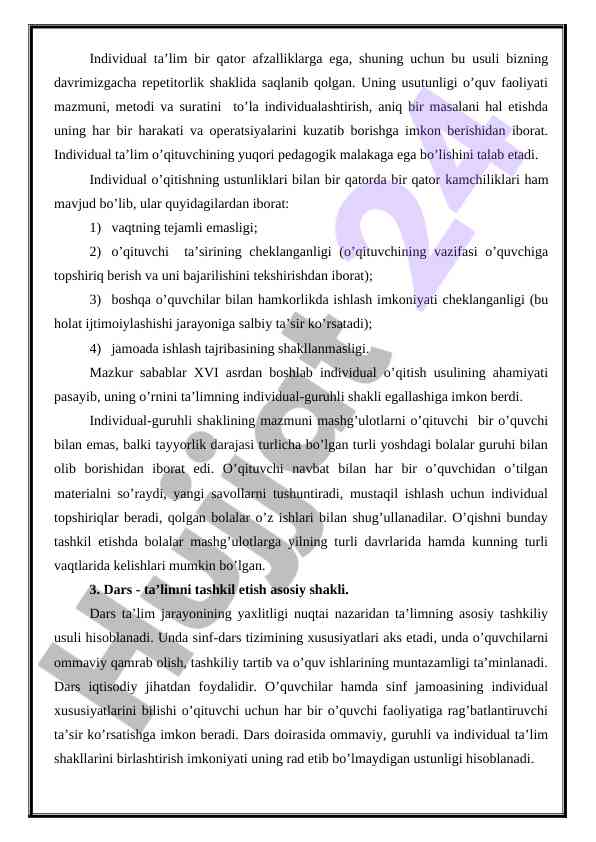 Individual ta’lim bir qator afzalliklarga ega, shuning uchun bu usuli bizning davrimizgacha repetitorlik shaklida saqlanib qolgan. Uning usutunligi o’quv faoliyati mazmuni, metodi va suratini to’la individualashtirish, aniq bir masalani hal etishda uning har bir harakati va operatsiyalarini kuzatib borishga imkon berishidan iborat. Individual ta’lim o’qituvchining yuqori pedagogik malakaga ega bo’lishini talab etadi.

Individual o’qitishning ustunliklari bilan bir qatorda bir qator kamchiliklari ham mavjud bo’lib, ular quyidagilardan iborat:

1) vaqtning tejamli emasligi;

2) o’qituvchi ta’sirining cheklanganligi (o’qituvchining vazifasi o’quvchiga topshiriq berish va uni bajarilishini tekshirishdan iborat);

3) boshqa o’quvchilar bilan hamkorlikda ishlash imkoniyati cheklanganligi (bu holat ijtimoiylashishi jarayoniga salbiy ta’sir ko’rsatadi);

4) jamoada ishlash tajribasining shakllanmasligi.

Mazkur sabablar XVI asrdan boshlab individual o’qitish usulining ahamiyati pasayib, uning o’rnini ta’limning individual-guruhli shakli egallashiga imkon berdi.

Individual-guruhli shaklining mazmuni mashg’ulotlarni o’qituvchi bir o’quvchi bilan emas, balki tayyorlik darajasi turlicha bo’lgan turli yoshdagi bolalar guruhi bilan olib borishidan iborat edi. O’qituvchi navbat bilan har bir o’quvchidan o’tilgan materialni so’raydi, yangi savollarni tushuntiradi, mustaqil ishlash uchun individual topshiriqlar beradi, qolgan bolalar o’z ishlari bilan shug’ullanadilar. O’qishni bunday tashkil etishda bolalar mashg’ulotlarga yilning turli davrlarida hamda kunning turli vaqtlarida kelishlari mumkin bo’lgan.

3. Dars - ta’limni tashkil etish asosiy shakli.

Dars ta’lim jarayonining yaxlitligi nuqtai nazaridan ta’limning asosiy tashkiliy usuli hisoblanadi. Unda sinf-dars tizimining xususiyatlari aks etadi, unda o’quvchilarni ommaviy qamrab olish, tashkiliy tartib va o’quv ishlarining muntazamligi ta’minlanadi. Dars iqtisodiy jihatdan foydalidir. O’quvchilar hamda sinf jamoasining individual xususiyatlarini bilishi o’qituvchi uchun har bir o’quvchi faoliyatiga rag’batlantiruvchi ta’sir ko’rsatishga imkon beradi. Dars doirasida ommaviy, guruhli va individual ta’lim shakllarini birlashtirish imkoniyati uning rad etib bo’lmaydigan ustunligi hisoblanadi.

Hujjat 24